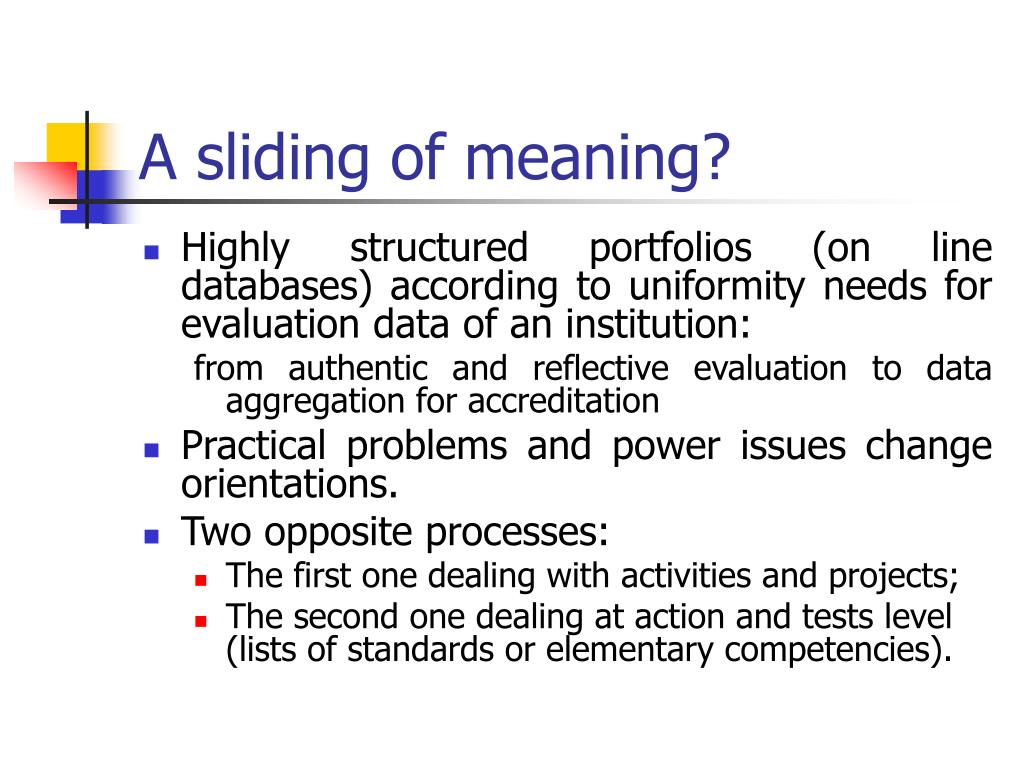 A sliding of meaning?

Highly structured portfolios (on line databases) according to uniformity needs for evaluation data of an institution:

from authentic and reflective evaluation to data aggregation for accreditation

Practical problems and power issues change orientations.

Two opposite processes:

The first one dealing with activities and projects;

The second one dealing at action and tests level (lists of standards or elementary competencies).